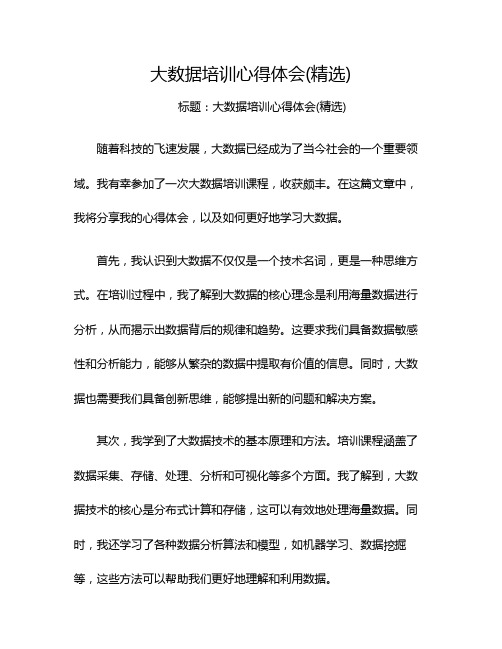 大数据培训心得体会(精选)

标题：大数据培训心得体会(精选)

随着科技的飞速发展，大数据已经成为了当今社会的一个重要领域。我有幸参加了一次大数据培训课程，收获颇丰。在这篇文章中，我将分享我的心得体会，以及如何更好地学习大数据。

首先，我认识到大数据不仅仅是一个技术名词，更是一种思维方式。在培训过程中，我了解到大数据的核心理念是利用海量数据进行分析，从而揭示出数据背后的规律和趋势。这要求我们具备数据敏感性和分析能力，能够从繁杂的数据中提取有价值的信息。同时，大数据也需要我们具备创新思维，能够提出新的问题和解决方案。

其次，我学到了大数据技术的基本原理和方法。培训课程涵盖了数据采集、存储、处理、分析和可视化等多个方面。我了解到，大数据技术的核心是分布式计算和存储，这可以有效地处理海量数据。同时，我还学习了各种数据分析算法和模型，如机器学习、数据挖掘等，这些方法可以帮助我们更好地理解和利用数据。